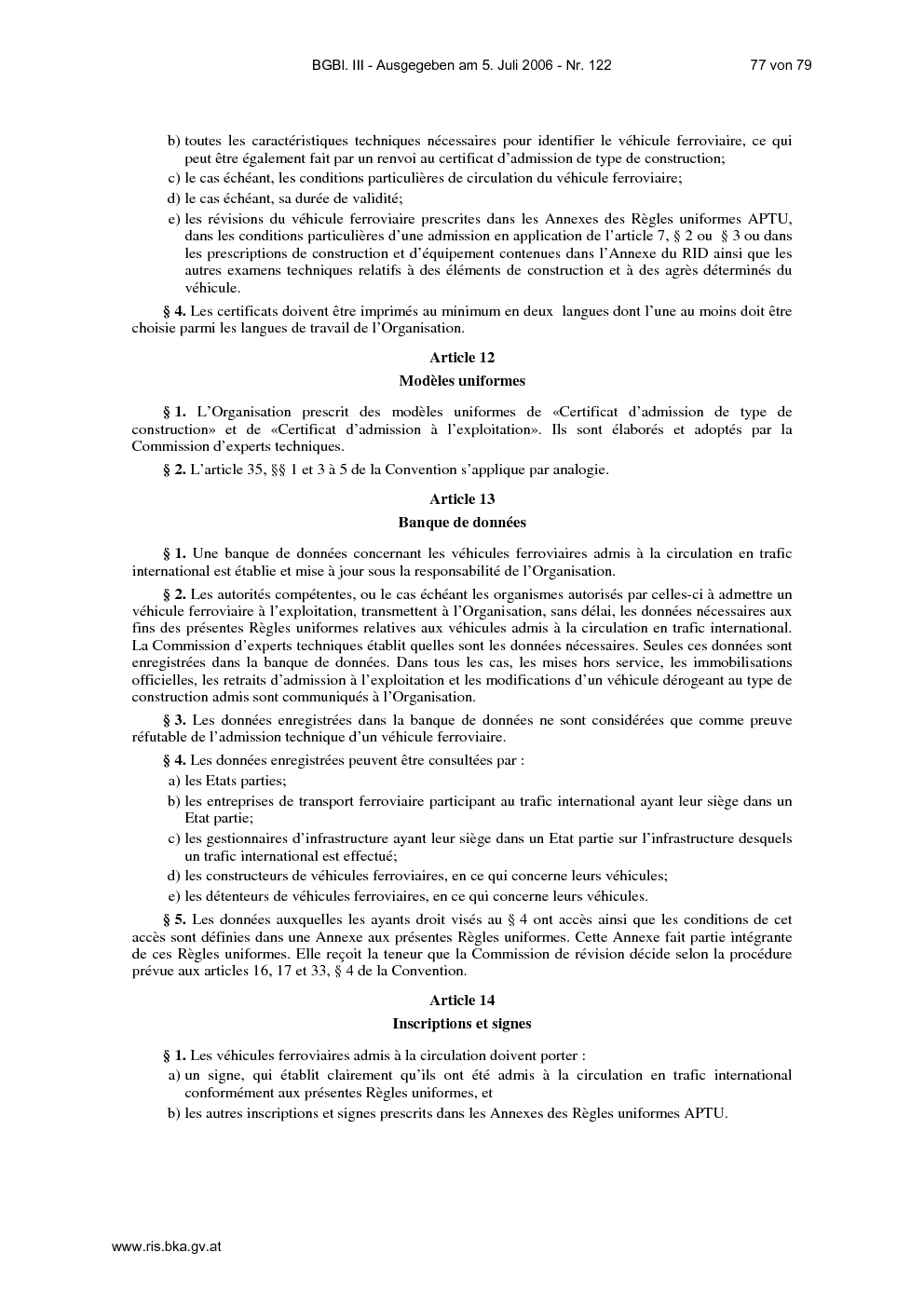 BGBl. III - Ausgegeben am 5. Juli 2006 - Nr. 122 77 von 79

b) toutes les caractéristiques techniques nécessaires pour identifier le véhicule ferroviaire, ce qui peut être également fait par un renvoi au certificat d'admission de type de construction;

c) le cas échéant, les conditions particulières de circulation du véhicule ferroviaire;

d) le cas échéant, sa durée de validité;

e) les révisions du véhicule ferroviaire prescrites dans les Annexes des Règles uniformes APTU, dans les conditions particulières d'une admission en application de l'article 7, § 2 ou § 3 ou dans les prescriptions de construction et d'équipement contenues dans l'Annexe du RID ainsi que les autres examens techniques relatifs à des éléments de construction et à des agrès déterminés du véhicule.

§ 4. Les certificats doivent être imprimés au minimum en deux langues dont l'une au moins doit être choisie parmi les langues de travail de l'Organisation.

Article 12

Modèles uniformes

§ 1. L'Organisation prescrit des modèles uniformes de «Certificat d'admission de type de construction» et de «Certificat d'admission à l'exploitation». Ils sont élaborés et adoptés par la Commission d'experts techniques.

§ 2. L'article 35, §§ 1 et 3 à 5 de la Convention s'applique par analogie.

Article 13

Banque de données

§ 1. Une banque de données concernant les véhicules ferroviaires admis à la circulation en trafic international est établie et mise à jour sous la responsabilité de l'Organisation.

§ 2. Les autorités compétentes, ou le cas échéant les organismes autorisés par celles-ci à admettre un véhicule ferroviaire à l'exploitation, transmettent à l'Organisation, sans délai, les données nécessaires aux fins des présentes Règles uniformes relatives aux véhicules admis à la circulation en trafic international. La Commission d'experts techniques établit quelles sont les données nécessaires. Seules ces données sont enregistrées dans la banque de données. Dans tous les cas, les mises hors service, les immobilisations officielles, les retraits d'admission à l'exploitation et les modifications d'un véhicule dérogeant au type de construction admis sont communiqués à l'Organisation.

§ 3. Les données enregistrées dans la banque de données ne sont considérées que comme preuve réfutable de l'admission technique d'un véhicule ferroviaire.

§ 4. Les données enregistrées peuvent être consultées par :

a) les Etats parties;

b) les entreprises de transport ferroviaire participant au trafic international ayant leur siège dans un Etat partie;

c) les gestionnaires d'infrastructure ayant leur siège dans un Etat partie sur l'infrastructure desquels un trafic international est effectué;

d) les constructeurs de véhicules ferroviaires, en ce qui concerne leurs véhicules;

e) les détenteurs de véhicules ferroviaires, en ce qui concerne leurs véhicules.

§ 5. Les données auxquelles les ayants droit visés au § 4 ont accès ainsi que les conditions de cet accès sont définies dans une Annexe aux présentes Règles uniformes. Cette Annexe fait partie intégrante de ces Règles uniformes. Elle reçoit la teneur que la Commission de révision décide selon la procédure prévue aux articles 16, 17 et 33, § 4 de la Convention.

Article 14

Inscriptions et signes

§ 1. Les véhicules ferroviaires admis à la circulation doivent porter :

a) un signe, qui établit clairement qu'ils ont été admis à la circulation en trafic international conformément aux présentes Règles uniformes, et

b) les autres inscriptions et signes prescrits dans les Annexes des Règles uniformes APTU.

www.ris.bka.gv.at